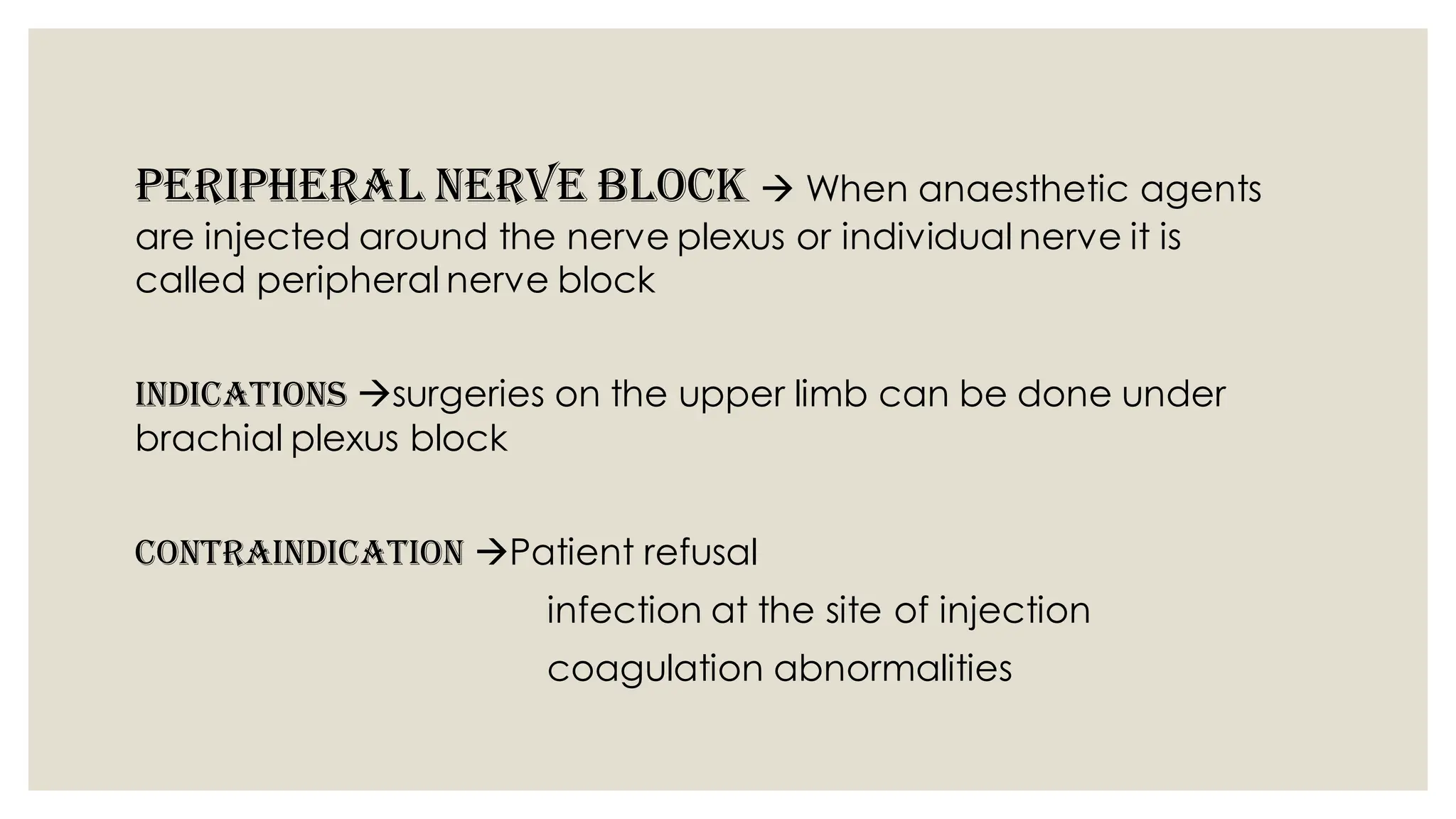 PERIPHERAL NERVE BLOCK → When anaesthetic agents are injected around the nerve plexus or individual nerve it is called peripheral nerve block

INDICATIONS →surgeries on the upper limb can be done under brachial plexus block

CONTRAINDICATION →Patient refusal

infection at the site of injection

coagulation abnormalities